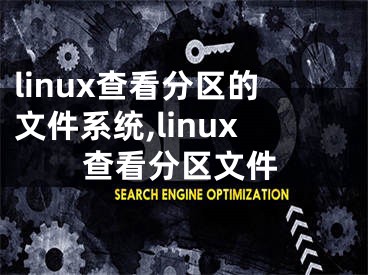 linux查看分区的文件系统,linux查看分区文件

SEARCH ENGINE OPTIMIZATION